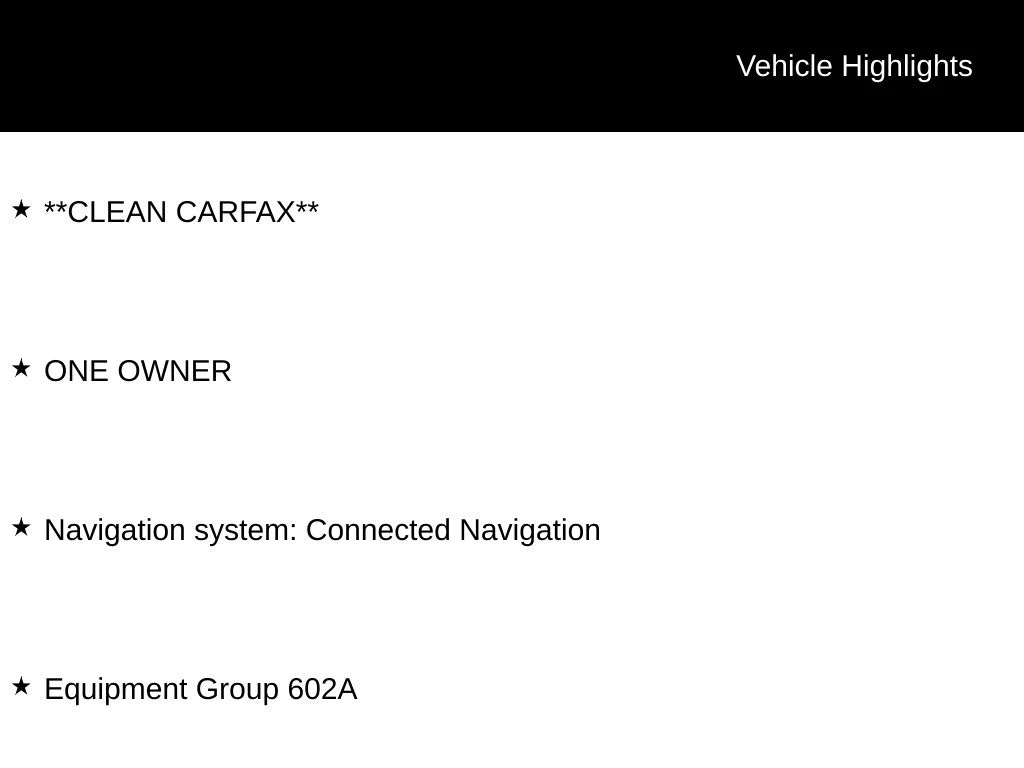 Vehicle Highlights

★ **CLEAN CARFAX**

★ ONE OWNER

★ Navigation system: Connected Navigation

★ Equipment Group 602A